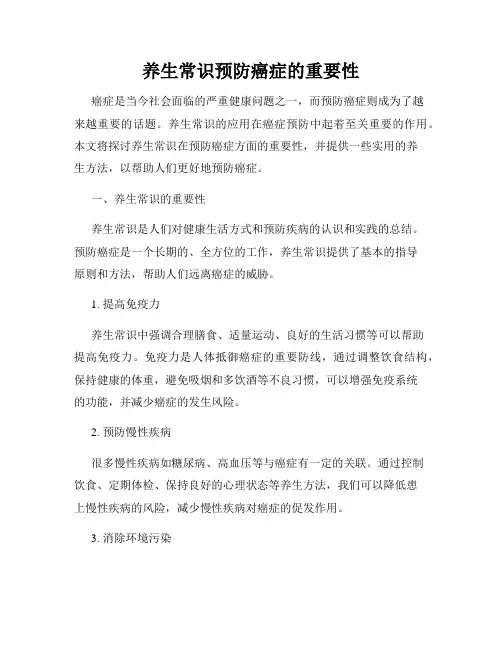 养生常识预防癌症的重要性

癌症是当今社会面临的严重健康问题之一，而预防癌症则成为了越来越重要的话题。养生常识的应用在癌症预防中起着至关重要的作用。本文将探讨养生常识在预防癌症方面的重要性，并提供一些实用的养生方法，以帮助人们更好地预防癌症。

一、养生常识的重要性

养生常识是人们对健康生活方式和预防疾病的认识和实践的总结。预防癌症是一个长期的、全方位的工作，养生常识提供了基本的指导原则和方法，帮助人们远离癌症的威胁。

1. 提高免疫力

养生常识中强调合理膳食、适量运动、良好的生活习惯等可以帮助提高免疫力。免疫力是人体抵御癌症的重要防线，通过调整饮食结构，保持健康的体重，避免吸烟和多饮酒等不良习惯，可以增强免疫系统的功能，并减少癌症的发生风险。

2. 预防慢性疾病

很多慢性疾病如糖尿病、高血压等与癌症有一定的关联。通过控制饮食、定期体检、保持良好的心理状态等养生方法，我们可以降低患上慢性疾病的风险，减少慢性疾病对癌症的促发作用。

3. 消除环境污染